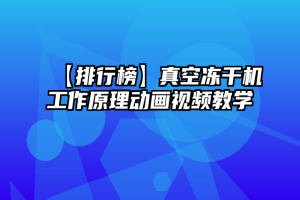 【排行榜】真空冻干机工作原理动画视频教学